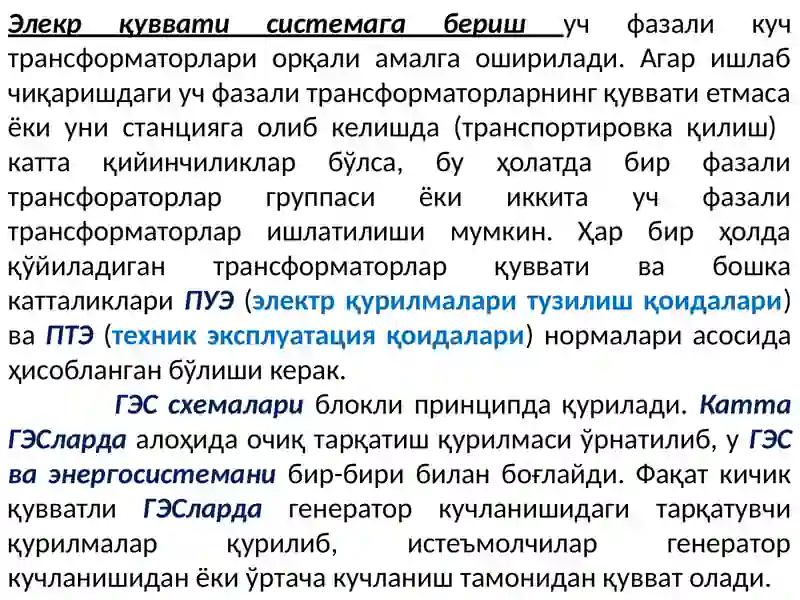 Элекр қуввати системага бериш уч фазали куч трансформаторлари орқали амалга оширилади. Агар ишлаб чиқаришдаги уч фазали трансформаторларнинг қуввати етмаса ёки уни станцияга олиб келишда (транспортировка қилиш) катта қийинчиликлар бўлса, бу ҳолатда бир фазали трансфораторлар группаси ёки иккита уч фазали трансформаторлар ишлатилиши мумкин. Ҳар бир ҳолда қўйиладиган трансформаторлар қуввати ва бошка катталиклари ПУЭ (электр қурилмалари тузилиш қоидалари) ва ПТЭ (техник эксплуатация қоидалари) нормалари асосида ҳисобланган бўлиши керак.

ГЭС схемалари блокли принципда қурилади. Катта ГЭСларда алоҳида очиқ тарқатиш қурилмаси ўрнатилиб, у ГЭС ва энергосистемани бир-бири билан боғлайди. Фақат кичик қувватли ГЭСларда генератор кучланишидаги тарқатувчи қурилмалар қурилиб, истеъмолчилар генератор кучланишидан ёки ўртача кучланиш тамонидан қувват олади.